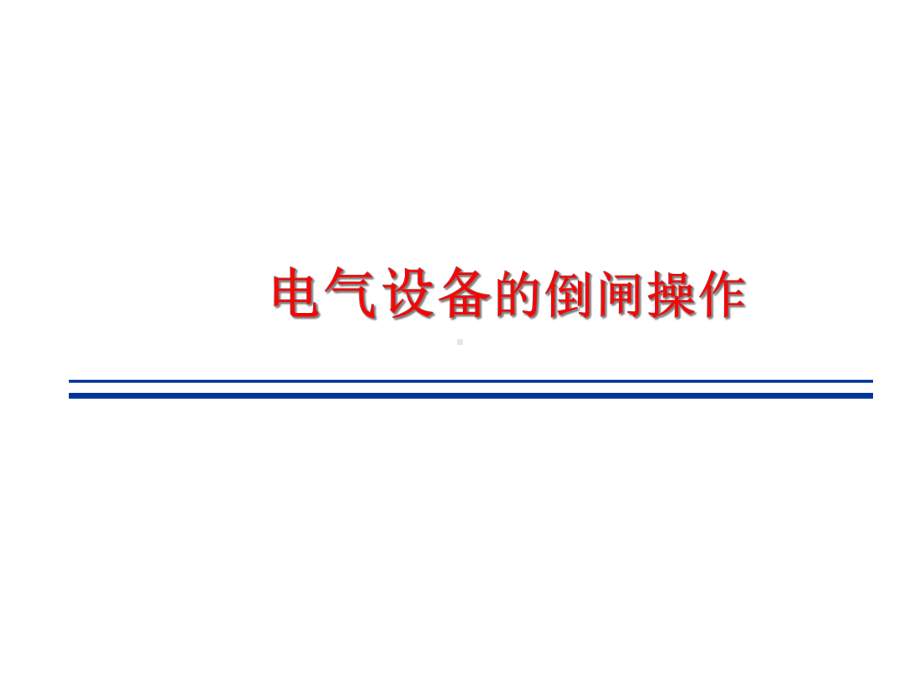 电气设备的倒闸操作